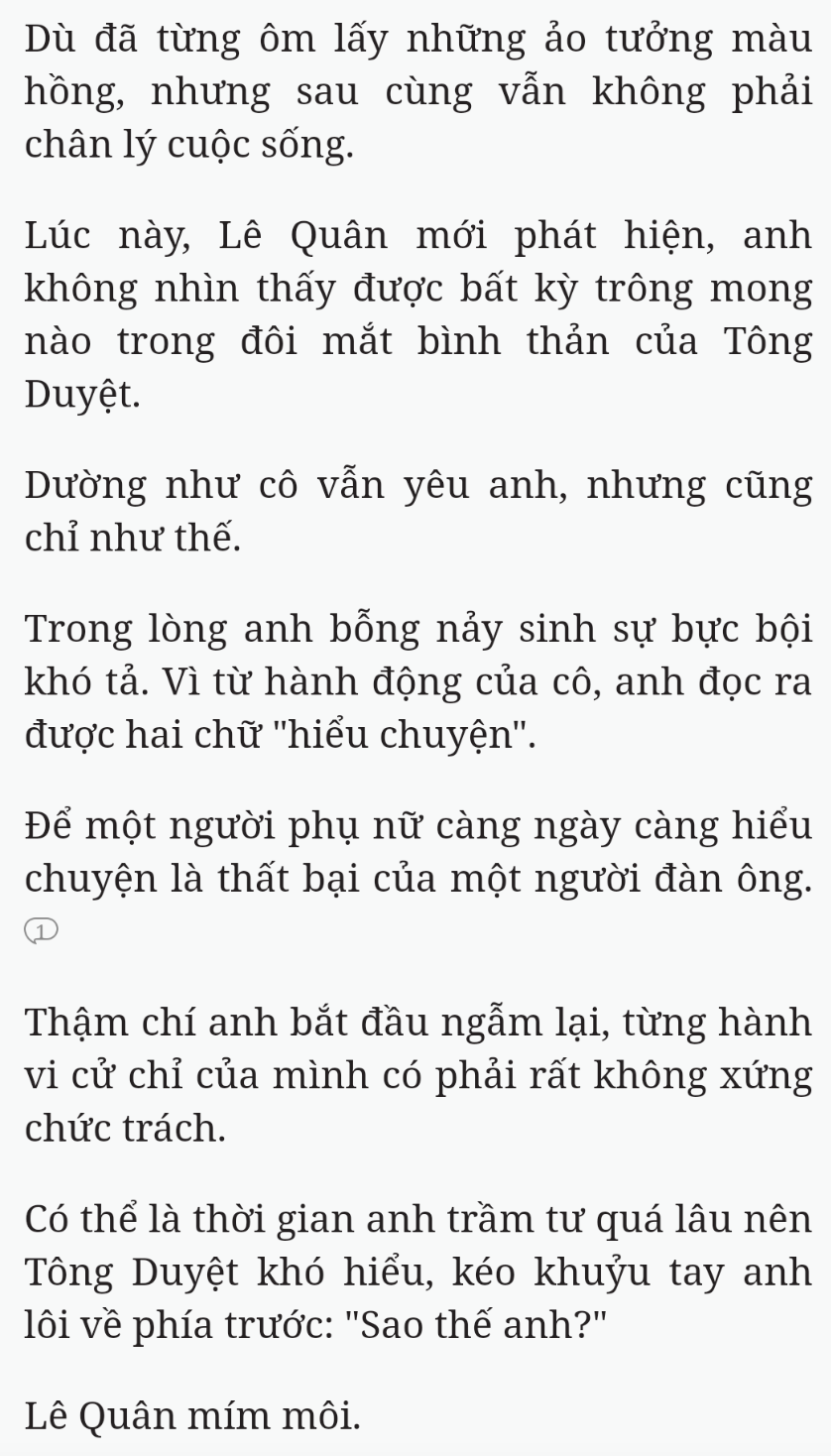 Dù đã từng ôm lấy những ảo tưởng màu hồng, nhưng sau cùng vẫn không phải chân lý cuộc sống.

Lúc này, Lê Quân mới phát hiện, anh không nhìn thấy được bất kỳ trông mong nào trong đôi mắt bình thản của Tông Duyệt.

Dường như cô vẫn yêu anh, nhưng cũng chỉ như thế.

Trong lòng anh bỗng nảy sinh sự bực bội khó tả. Vì từ hành động của cô, anh đọc ra được hai chữ "hiểu chuyện".

Để một người phụ nữ càng ngày càng hiểu chuyện là thất bại của một người đàn ông.

1

Thậm chí anh bắt đầu ngẫm lại, từng hành vi cử chỉ của mình có phải rất không xứng chức trách.

Có thể là thời gian anh trầm tư quá lâu nên Tông Duyệt khó hiểu, kéo khuỷu tay anh lôi về phía trước: "Sao thế anh?"

Lê Quân mím môi.